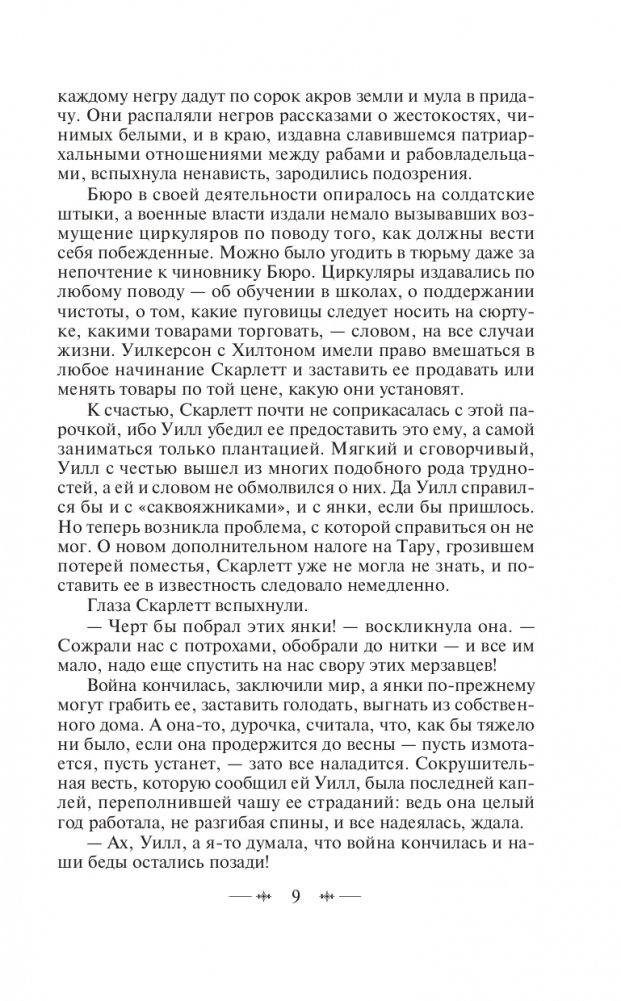 каждому негру дадут по сорок акров земли и мула в придачу. Они распаляли негров рассказами о жестокостях, чинимых белыми, и в краю, издавна славившемся патриархальными отношениями между рабами и рабовладельцами, вспыхнула ненависть, зародились подозрения.

Бюро в своей деятельности опиралось на солдатские штыки, а военные власти издали немало вызывавших возмущение циркуляров по поводу того, как должны вести себя побежденные. Можно было угодить в тюрьму даже за непочтение к чиновнику Бюро. Циркуляры издавались по любому поводу — об обучении в школах, о поддержании чистоты, о том, какие пуговицы следует носить на сюртуке, какими товарами торговать, — словом, на все случаи жизни. Уилкерсон с Хилтоном имели право вмешаться в любое начинание Скарлетт и заставить ее продавать или менять товары по той цене, какую они установят.

К счастью, Скарлетт почти не соприкасалась с этой парочкой, ибо Уилл убедил ее предоставить это ему, а самой заниматься только плантацией. Мягкий и сговорчивый, Уилл с честью вышел из многих подобного рода трудностей, а ей и словом не обмолвился о них. Да Уилл справился бы и с «саквояжниками», и с янки, если бы пришлось. Но теперь возникла проблема, с которой справиться он не мог. О новом дополнительном налоге на Тару, грозившем потерей поместья, Скарлетт уже не могла не знать, и поставить ее в известность следовало немедленно.

Глаза Скарлетт вспыхнули.

— Черт бы побрал этих янки! — воскликнула она. — Сожрали нас с потрохами, обобрали до нитки — и все им мало, надо еще спустить на нас свору этих мерзавцев!

Война кончилась, заключили мир, а янки по-прежнему могут грабить ее, заставить голодать, выгнать из собственного дома. А она-то, дурочка, считала, что, как бы тяжело ни было, если она продержится до весны — пусть измотается, пусть устанет, — зато все наладится. Сокрушительная весть, которую сообщил ей Уилл, была последней каплей, переполнившей чашу ее страданий: ведь она целый год работала, не разгибая спины, и все надеялась, ждала.

— Ах, Уилл, а я-то думала, что война кончилась и наши беды остались позади!

9